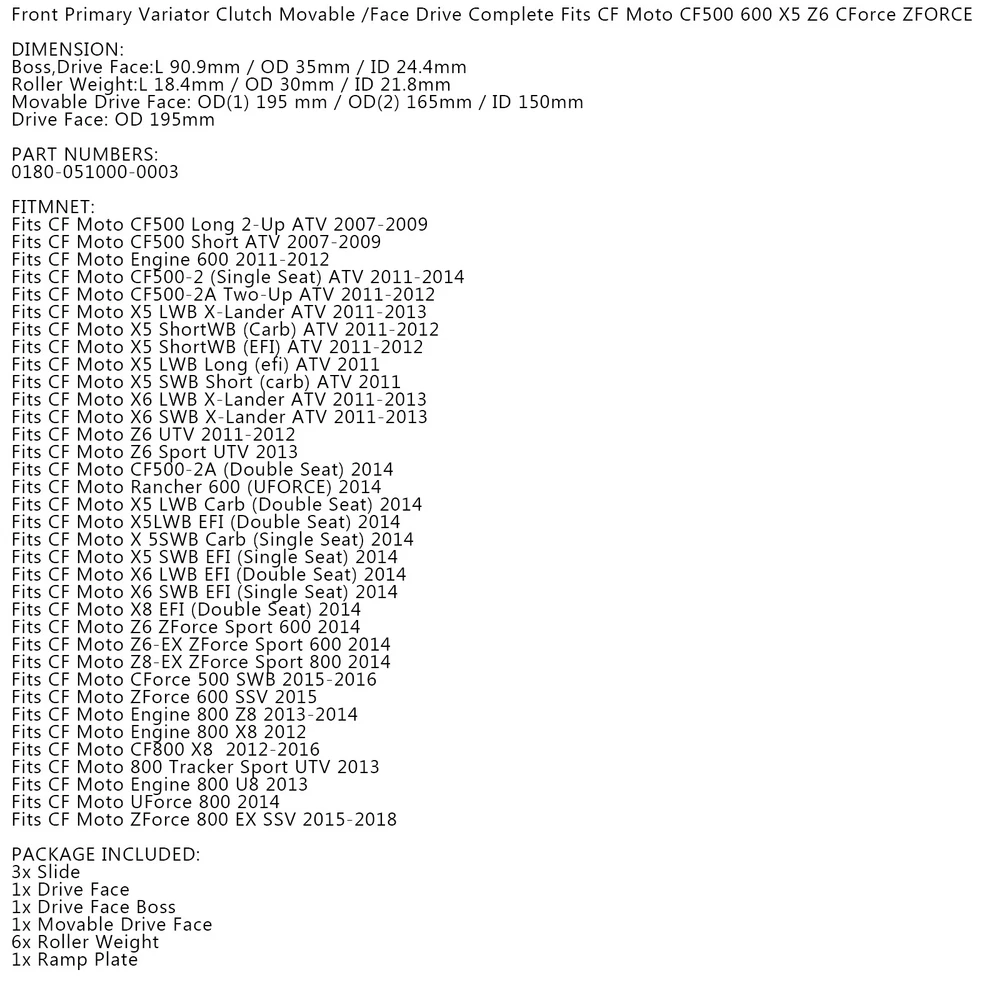 Front Primary Variator Clutch Movable /Face Drive Complete Fits CF Moto CF500 600 X5 Z6 CForce ZFORCE

DIMENSION:
Boss,Drive Face:L 90.9mm / OD 35mm / ID 24.4mm
Roller Weight:L 18.4mm / OD 30mm / ID 21.8mm
Movable Drive Face: OD(1) 195 mm / OD(2) 165mm / ID 150mm
Drive Face: OD 195mm

PART NUMBERS:
0180-051000-0003

FITMNET:
Fits CF Moto CF500 Long 2-Up ATV 2007-2009
Fits CF Moto CF500 Short ATV 2007-2009
Fits CF Moto Engine 600 2011-2012
Fits CF Moto CF500-2 (Single Seat) ATV 2011-2014
Fits CF Moto CF500-2A Two-Up ATV 2011-2012
Fits CF Moto X5 LWB X-Lander ATV 2011-2013
Fits CF Moto X5 ShortWB (Carb) ATV 2011-2012
Fits CF Moto X5 ShortWB (EFI) ATV 2011-2012
Fits CF Moto X5 LWB Long (efi) ATV 2011
Fits CF Moto X5 SWB Short (carb) ATV 2011
Fits CF Moto X6 LWB X-Lander ATV 2011-2013
Fits CF Moto X6 SWB X-Lander ATV 2011-2013
Fits CF Moto Z6 UTV 2011-2012
Fits CF Moto Z6 Sport UTV 2013
Fits CF Moto CF500-2A (Double Seat) 2014
Fits CF Moto Rancher 600 (UFORCE) 2014
Fits CF Moto X5 LWB Carb (Double Seat) 2014
Fits CF Moto X5LWB EFI (Double Seat) 2014
Fits CF Moto X 5SWB Carb (Single Seat) 2014
Fits CF Moto X5 SWB EFI (Single Seat) 2014
Fits CF Moto X6 LWB EFI (Double Seat) 2014
Fits CF Moto X6 SWB EFI (Single Seat) 2014
Fits CF Moto X8 EFI (Double Seat) 2014
Fits CF Moto Z6 ZForce Sport 600 2014
Fits CF Moto Z6-EX ZForce Sport 600 2014
Fits CF Moto Z8-EX ZForce Sport 800 2014
Fits CF Moto CForce 500 SWB 2015-2016
Fits CF Moto ZForce 600 SSV 2015
Fits CF Moto Engine 800 Z8 2013-2014
Fits CF Moto Engine 800 X8 2012
Fits CF Moto CF800 X8 2012-2016
Fits CF Moto 800 Tracker Sport UTV 2013
Fits CF Moto Engine 800 U8 2013
Fits CF Moto UForce 800 2014
Fits CF Moto ZForce 800 EX SSV 2015-2018

PACKAGE INCLUDED:
3x Slide
1x Drive Face
1x Drive Face Boss
1x Movable Drive Face
6x Roller Weight
1x Ramp Plate